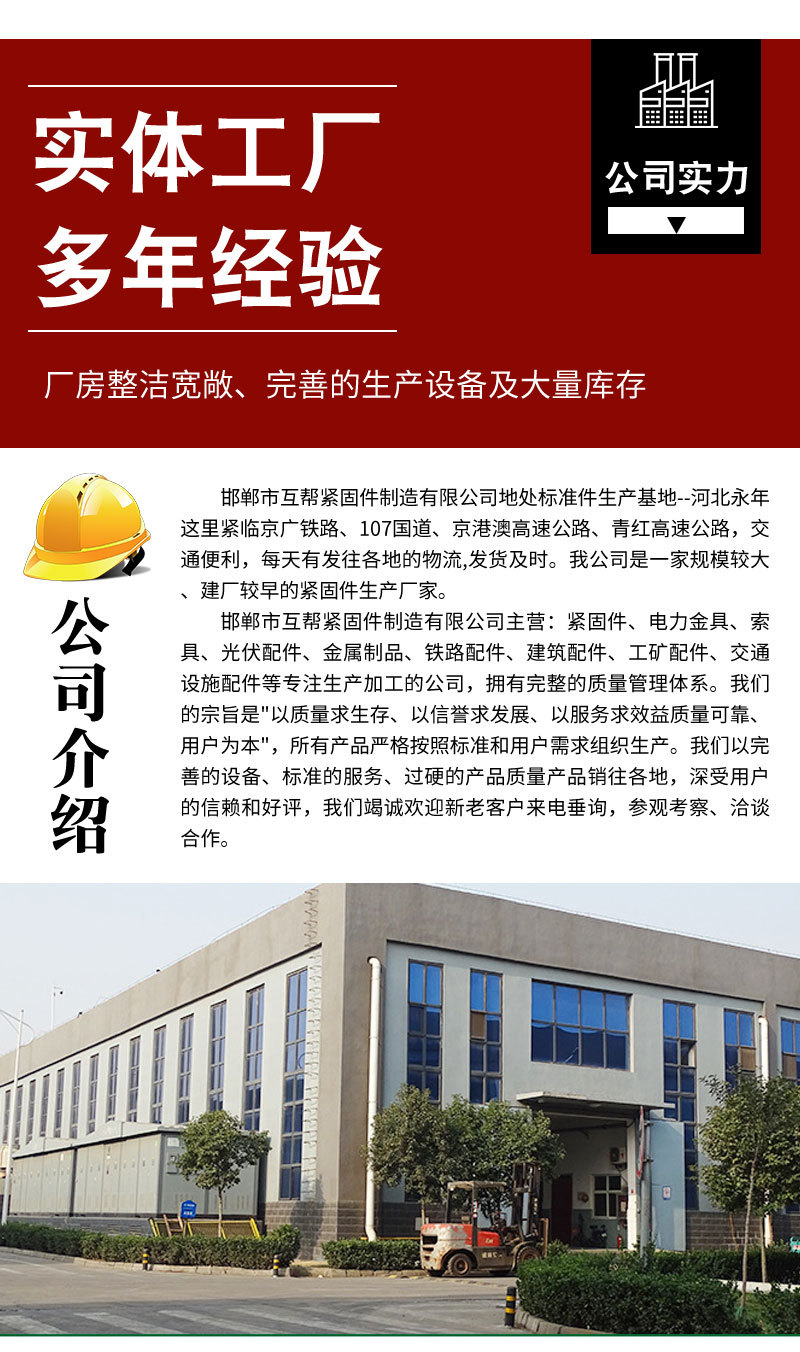 实体工厂
多年经验

公司实力

厂房整洁宽敞、完善的生产设备及大量库存

公司介绍

邯郸市互帮紧固件制造有限公司地处标准件生产基地--河北永年这里紧临京广铁路、107国道、京港澳高速公路、青红高速公路，交通便利，每天有发往各地的物流,发货及时。我公司是一家规模较大、建厂较早的紧固件生产厂家。

邯郸市互帮紧固件制造有限公司主营：紧固件、电力金具、索具、光伏配件、金属制品、铁路配件、建筑配件、工矿配件、交通设施配件等专注生产加工的公司，拥有完整的质量管理体系。我们的宗旨是"以质量求生存、以信誉求发展、以服务求效益质量可靠、用户为本"，所有产品严格按照标准和用户需求组织生产。我们以完善的设备、标准的服务、过硬的产品质量产品销往各地，深受用户的信赖和好评，我们竭诚欢迎新老客户来电垂询，参观考察、洽谈合作。